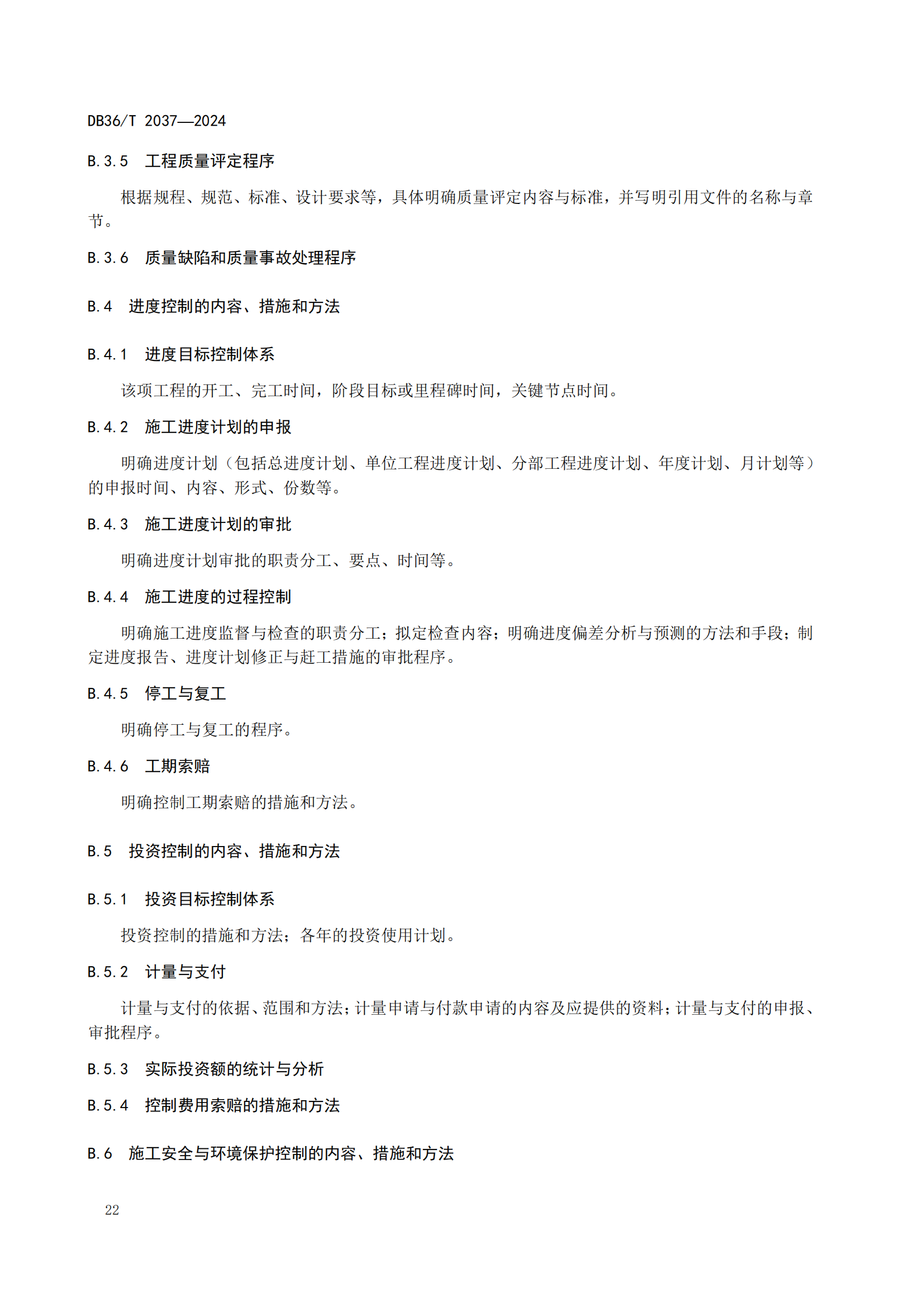 DB36/T 2037—2024

B.3.5 工程质量评定程序

根据规程、规范、标准、设计要求等，具体明确质量评定内容与标准，并写明引用文件的名称与章节。

B.3.6 质量缺陷和质量事故处理程序

B.4 进度控制的内容、措施和方法

B.4.1 进度目标控制体系

该项工程的开工、完工时间，阶段目标或里程碑时间，关键节点时间。

B.4.2 施工进度计划的申报

明确进度计划（包括总进度计划、单位工程进度计划、分部工程进度计划、年度计划、月计划等）的申报时间、内容、形式、份数等。

B.4.3 施工进度计划的审批

明确进度计划审批的职责分工、要点、时间等。

B.4.4 施工进度的过程控制

明确施工进度监督与检查的职责分工；拟定检查内容；明确进度偏差分析与预测的方法和手段；制定进度报告、进度计划修正与赶工措施的审批程序。

B.4.5 停工与复工

明确停工与复工的程序。

B.4.6 工期索赔

明确控制工期索赔的措施和方法。

B.5 投资控制的内容、措施和方法

B.5.1 投资目标控制体系

投资控制的措施和方法；各年的投资使用计划。

B.5.2 计量与支付

计量与支付的依据、范围和方法；计量申请与付款申请的内容及应提供的资料；计量与支付的申报、审批程序。

B.5.3 实际投资额的统计与分析

B.5.4 控制费用索赔的措施和方法

B.6 施工安全与环境保护控制的内容、措施和方法

22